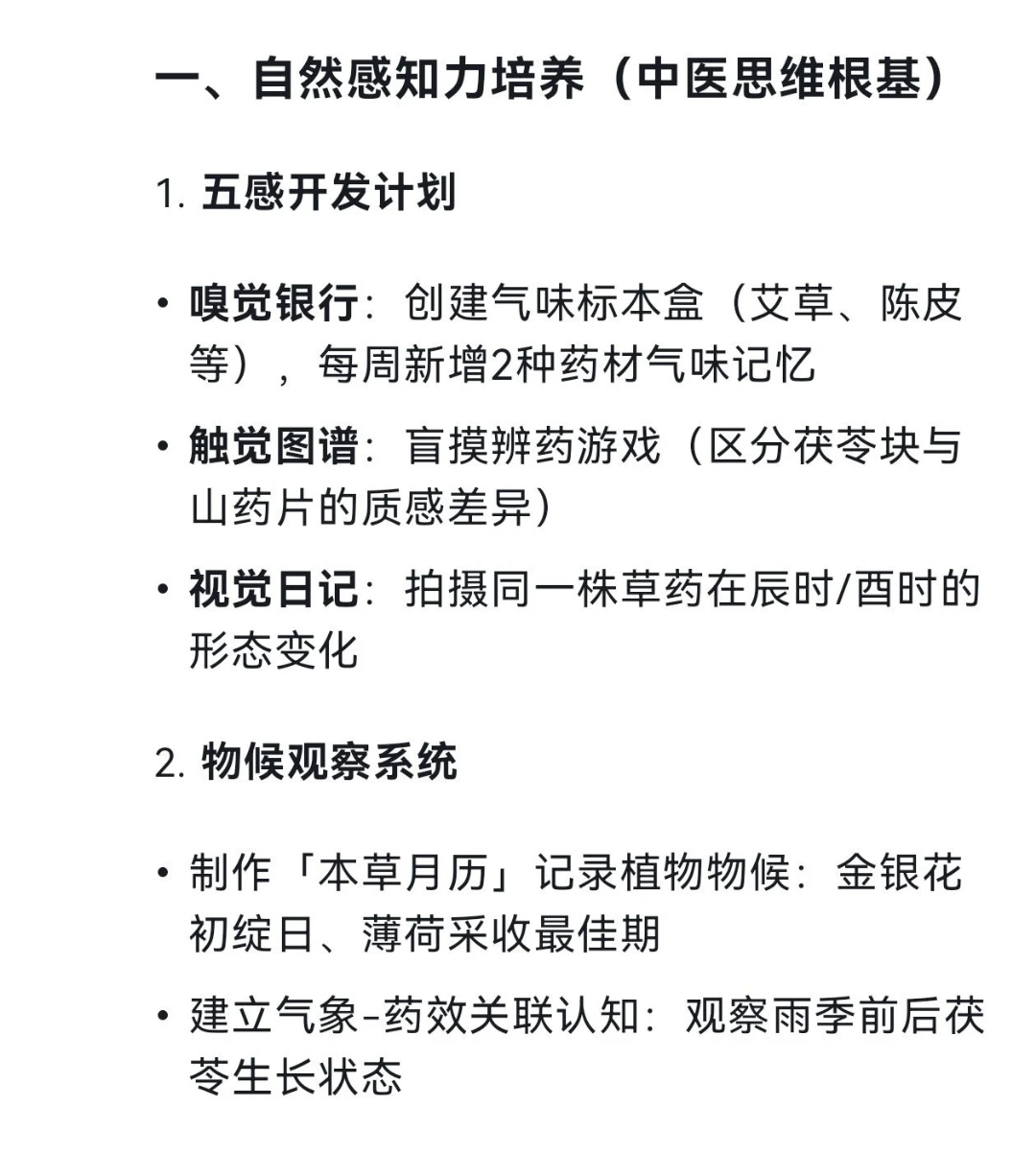 一、自然感知力培养（中医思维根基）

1. 五感开发计划

• 嗅觉银行：创建气味标本盒（艾草、陈皮等），每周新增2种药材气味记忆

• 触觉图谱：盲摸辨药游戏（区分茯苓块与山药片的质感差异）

• 视觉日记：拍摄同一株草药在辰时/酉时的形态变化

2. 物候观察系统

• 制作「本草月历」记录植物物候：金银花初绽日、薄荷采收最佳期

• 建立气象-药效关联认知：观察雨季前后茯苓生长状态